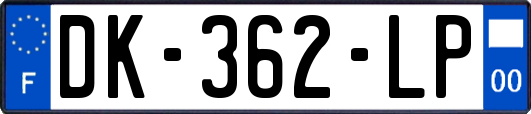 F
DK-362-LP
00